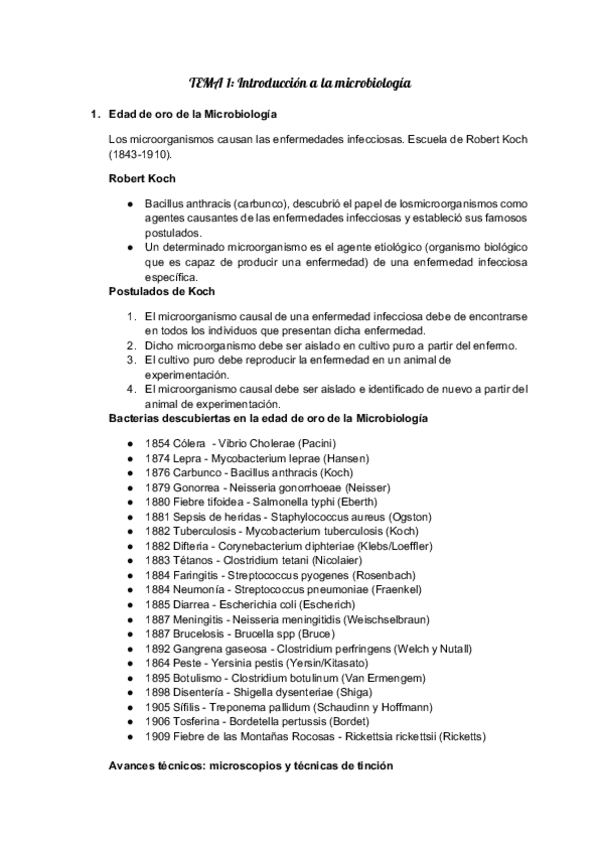 TEMA 1: Introducción a la microbiología

1. Edad de oro de la Microbiología

Los microorganismos causan las enfermedades infecciosas. Escuela de Robert Koch (1843-1910).

Robert Koch

● Bacillus anthracis (carbunco), descubrió el papel de losmicroorganismos como agentes causantes de las enfermedades infecciosas y estableció sus famosos postulados.
● Un determinado microorganismo es el agente etiológico (organismo biológico que es capaz de producir una enfermedad) de una enfermedad infecciosa específica.

Postulados de Koch

1. El microorganismo causal de una enfermedad infecciosa debe de encontrarse en todos los individuos que presentan dicha enfermedad.
2. Dicho microorganismo debe ser aislado en cultivo puro a partir del enfermo.
3. El cultivo puro debe reproducir la enfermedad en un animal de experimentación.
4. El microorganismo causal debe ser aislado e identificado de nuevo a partir del animal de experimentación.

Bacterias descubiertas en la edad de oro de la Microbiología

● 1854 Cólera - Vibrio Cholerae (Pacini)
● 1874 Lepra - Mycobacterium leprae (Hansen)
● 1876 Carbunco - Bacillus anthracis (Koch)
● 1879 Gonorrea - Neisseria gonorrhoeae (Neisser)
● 1880 Fiebre tifoidea - Salmonella typhi (Eberth)
● 1881 Sepsis de heridas - Staphylococcus aureus (Ogston)
● 1882 Tuberculosis - Mycobacterium tuberculosis (Koch)
● 1882 Difteria - Corynebacterium diphteriae (Klebs/Loeffler)
● 1883 Tétanos - Clostridium tetani (Nicolaier)
● 1884 Faringitis - Streptococcus pyogenes (Rosenbach)
● 1884 Neumonía - Streptococcus pneumoniae (Fraenkel)
● 1885 Diarrea - Escherichia coli (Escherich)
● 1887 Meningitis - Neisseria meningitidis (Weischselbraun)
● 1887 Brucelosis - Brucella spp (Bruce)
● 1892 Gangrena gaseosa - Clostridium perfringens (Welch y Nutall)
● 1864 Peste - Yersinia pestis (Yersin/Kitasato)
● 1895 Botulismo - Clostridium botulinum (Van Ermengem)
● 1898 Disentería - Shigella dysenteriae (Shiga)
● 1905 Sífilis - Treponema pallidum (Schaudinn y Hoffmann)
● 1906 Tosferina - Bordetella pertussis (Bordet)
● 1909 Fiebre de las Montañas Rocosas - Rickettsia rickettsii (Ricketts)

Avances técnicos: microscopios y técnicas de tinción